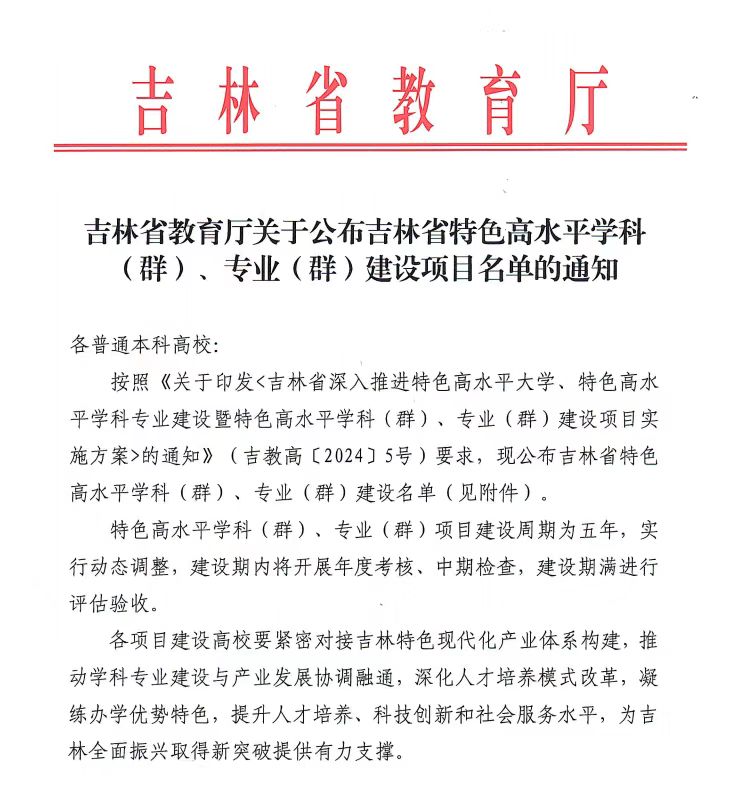 吉林省教育厅

吉林省教育厅关于公布吉林省特色高水平学科（群）、专业（群）建设项目名单的通知

各普通本科高校:

按照《关于印发<吉林省深入推进特色高水平大学、特色高水平学科专业建设暨特色高水平学科（群）、专业（群）建设项目实施方案>的通知》（吉教高〔2024〕5号）要求，现公布吉林省特色高水平学科（群）、专业（群）建设名单（见附件）。

特色高水平学科（群）、专业（群）项目建设周期为五年，实行动态调整，建设期内将开展年度考核、中期检查，建设期满进行评估验收。

各项目建设高校要紧密对接吉林特色现代化产业体系构建，推动学科专业建设与产业发展协调融通，深化人才培养模式改革，凝练办学优势特色，提升人才培养、科技创新和社会服务水平，为吉林全面振兴取得新突破提供有力支撑。